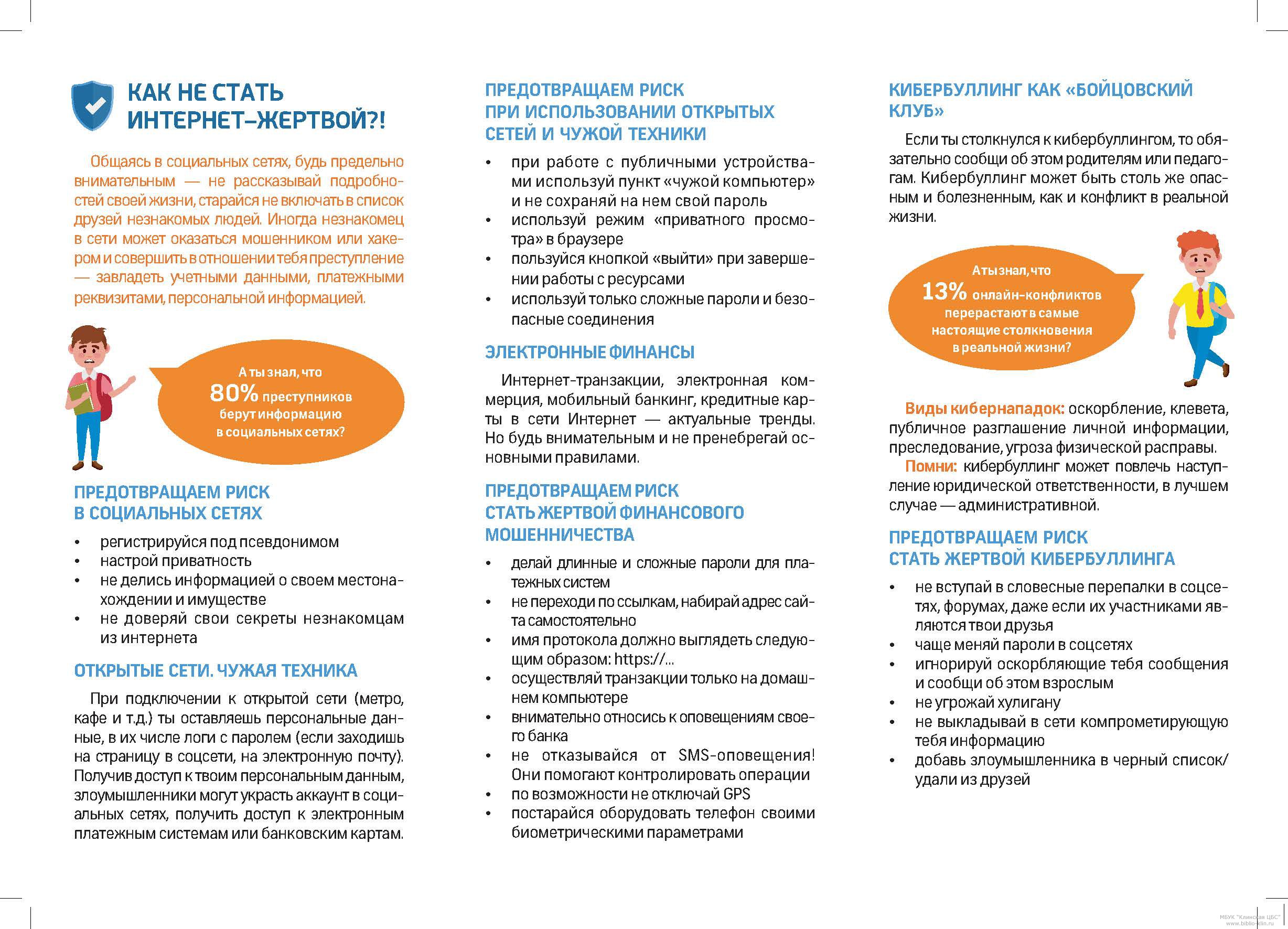 КАК НЕ СТАТЬ ИНТЕРНЕТ–ЖЕРТВОЙ?!

Общаясь в социальных сетях, будь предельно внимательным — не рассказывай подробностей своей жизни, старайся не включать в список друзей незнакомых людей. Иногда незнакомец в сети может оказаться мошенником или хакером и совершить в отношении тебя преступление — завладеть учетными данными, платежными реквизитами, персональной информацией.

А ты знал, что 80% преступников берут информацию в социальных сетях?

ПРЕДОТВРАЩАЕМ РИСК В СОЦИАЛЬНЫХ СЕТЯХ

• регистрируйся под псевдонимом
• настрой приватность
• не делись информацией о своем местонахождении и имуществе
• не доверяй свои секреты незнакомцам из интернета

ОТКРЫТЫЕ СЕТИ. ЧУЖАЯ ТЕХНИКА

При подключении к открытой сети (метро, кафе и т.д.) ты оставляешь персональные данные, в их числе логи с паролем (если заходишь на страницу в соцсети, на электронную почту). Получив доступ к твоим персональным данным, злоумышленники могут украсть аккаунт в социальных сетях, получить доступ к электронным платежным системам или банковским картам.

ПРЕДОТВРАЩАЕМ РИСК ПРИ ИСПОЛЬЗОВАНИИ ОТКРЫТЫХ СЕТЕЙ И ЧУЖОЙ ТЕХНИКИ

• при работе с публичными устройствами используй пункт «чужой компьютер» и не сохраняй на нем свой пароль
• используй режим «приватного просмотра» в браузере
• пользуйся кнопкой «выйти» при завершении работы с ресурсами
• используй только сложные пароли и безопасные соединения

ЭЛЕКТРОННЫЕ ФИНАНСЫ

Интернет-транзакции, электронная коммерция, мобильный банкинг, кредитные карты в сети Интернет — актуальные тренды. Но будь внимательным и не пренебрегай основными правилами.

ПРЕДОТВРАЩАЕМ РИСК СТАТЬ ЖЕРТВОЙ ФИНАНСОВОГО МОШЕННИЧЕСТВА

• делай длинные и сложные пароли для платежных систем
• не переходи по ссылкам, набирай адрес сайта самостоятельно
• имя протокола должно выглядеть следующим образом: https://...
• осуществляй транзакции только на домашнем компьютере
• внимательно относись к оповещениям своего банка
• не отказывайся от SMS-оповещения! Они помогают контролировать операции
• по возможности не отключай GPS
• постарайся оборудовать телефон своими биометрическими параметрами

КИБЕРБУЛЛИНГ КАК «БОЙЦОВСКИЙ КЛУБ»

Если ты столкнулся к кибербуллингом, то обязательно сообщи об этом родителям или педагогам. Кибербуллинг может быть столь же опасным и болезненным, как и конфликт в реальной жизни.

А ты знал, что 13% онлайн-конфликтов перерастают в самые настоящие столкновения в реальной жизни?

Виды кибернападок: оскорбление, клевета, публичное разглашение личной информации, преследование, угроза физической расправы.
Помни: кибербуллинг может повлечь наступление юридической ответственности, в лучшем случае — административной.

ПРЕДОТВРАЩАЕМ РИСК СТАТЬ ЖЕРТВОЙ КИБЕРБУЛЛИНГА

• не вступай в словесные перепалки в соцсетях, форумах, даже если их участниками являются твои друзья
• чаще меняй пароли в соцсетях
• игнорируй оскорбляющие тебя сообщения и сообщи об этом взрослым
• не угрожай хулигану
• не выкладывай в сети компрометирующую тебя информацию
• добавь злоумышленника в черный список/ удали из друзей

МБУК "Клинская ЦБС"
www.biblio-klin.ru